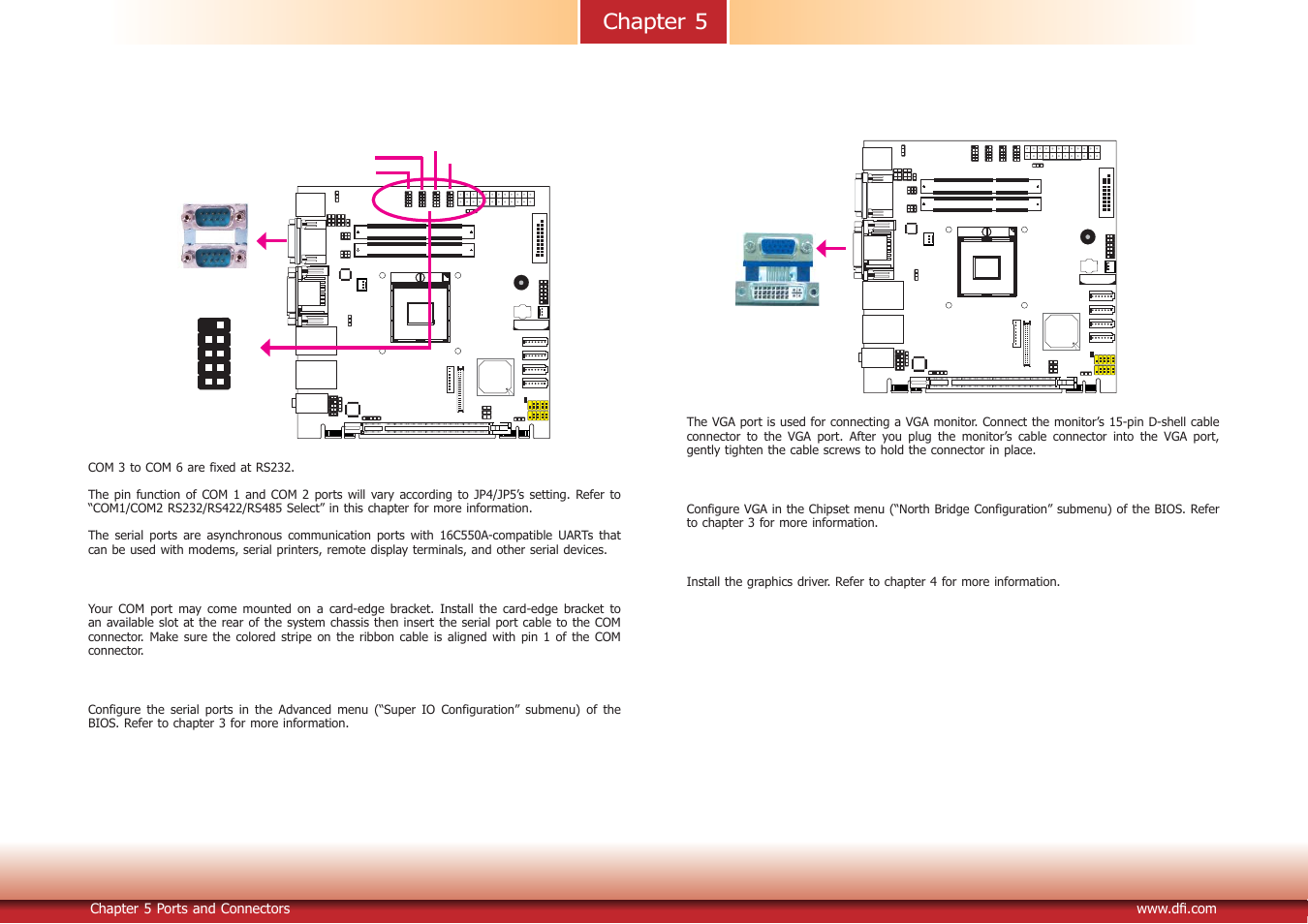 Chapter 5

COM 3 to COM 6 are fixed at RS232.

The pin function of COM 1 and COM 2 ports will vary according to JP4/JP5's setting. Refer to "COM1/COM2 RS232/RS422/RS485 Select" in this chapter for more information.

The serial ports are asynchronous communication ports with 16C550A-compatible UARTs that can be used with modems, serial printers, remote display terminals, and other serial devices.

Your COM port may come mounted on a card-edge bracket. Install the card-edge bracket to an available slot at the rear of the system chassis then insert the serial port cable to the COM connector. Make sure the colored stripe on the ribbon cable is aligned with pin 1 of the COM connector.

Configure the serial ports in the Advanced menu ("Super IO Configuration" submenu) of the BIOS. Refer to chapter 3 for more information.

The VGA port is used for connecting a VGA monitor. Connect the monitor's 15-pin D-shell cable connector to the VGA port. After you plug the monitor's cable connector into the VGA port, gently tighten the cable screws to hold the connector in place.

Configure VGA in the Chipset menu ("North Bridge Configuration" submenu) of the BIOS. Refer to chapter 3 for more information.

Install the graphics driver. Refer to chapter 4 for more information.

Chapter 5 Ports and Connectors

www.dfi.com